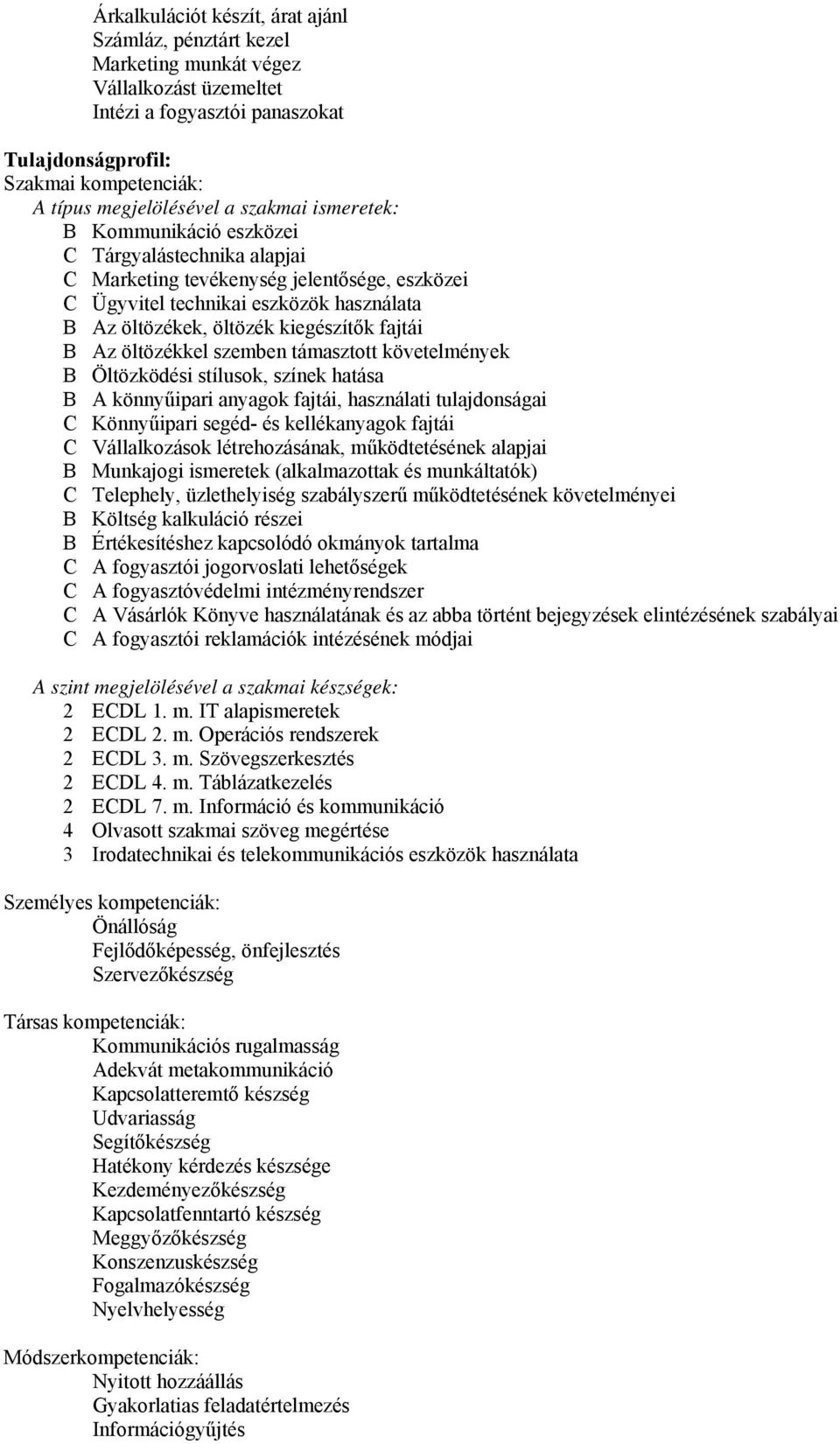 Árkalkulációt készít, árat ajánl
Számláz, pénztárt kezel
Marketing munkát végez
Vállalkozást üzemeltet
Intézi a fogyasztói panaszokat

Tulajdonságprofil:
Szakmai kompetenciák:
A típus megjelölésével a szakmai ismeretek:
B Kommunikáció eszközei
C Tárgyalástechnika alapjai
C Marketing tevékenység jelentősége, eszközei
C Ügyvitel technikai eszközök használata
B Az öltözékek, öltözék kiegészítők fajtái
B Az öltözékkel szemben támasztott követelmények
B Öltözködési stílusok, színek hatása
B A könnyűipari anyagok fajtái, használati tulajdonságai
C Könnyűipari segéd- és kellékanyagok fajtái
C Vállalkozások létrehozásának, működtetésének alapjai
B Munkajogi ismeretek (alkalmazottak és munkáltatók)
C Telephely, üzlethelyiség szabályszerű működtetésének követelményei
B Költség kalkuláció részei
B Értékesítéshez kapcsolódó okmányok tartalma
C A fogyasztói jogorvoslati lehetőségek
C A fogyasztóvédelmi intézményrendszer
C A Vásárlók Könyve használatának és az abba történt bejegyzések elintézésének szabályai
C A fogyasztói reklamációk intézésének módjai

A szint megjelölésével a szakmai készségek:
2 ECDL 1. m. IT alapismeretek
2 ECDL 2. m. Operációs rendszerek
2 ECDL 3. m. Szövegszerkesztés
2 ECDL 4. m. Táblázatkezelés
2 ECDL 7. m. Információ és kommunikáció
4 Olvasott szakmai szöveg megértése
3 Irodatechnikai és telekommunikációs eszközök használata

Személyes kompetenciák:
Önállóság
Fejlődőképesség, önfejlesztés
Szervezőkészség

Társas kompetenciák:
Kommunikációs rugalmasság
Adekvát metakommunikáció
Kapcsolatteremtő készség
Udvariasság
Segítőkészség
Hatékony kérdezés készsége
Kezdeményezőkészség
Kapcsolatfenntartó készség
Meggyőzőkészség
Konszenzuskészség
Fogalmazókészség
Nyelvhelyesség

Módszerkompetenciák:
Nyitott hozzáállás
Gyakorlatias feladatértelmezés
Információgyűjtés